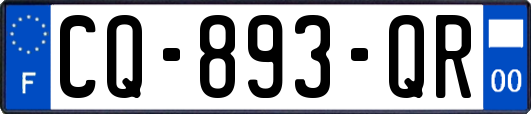 F

CQ-893-QR

00